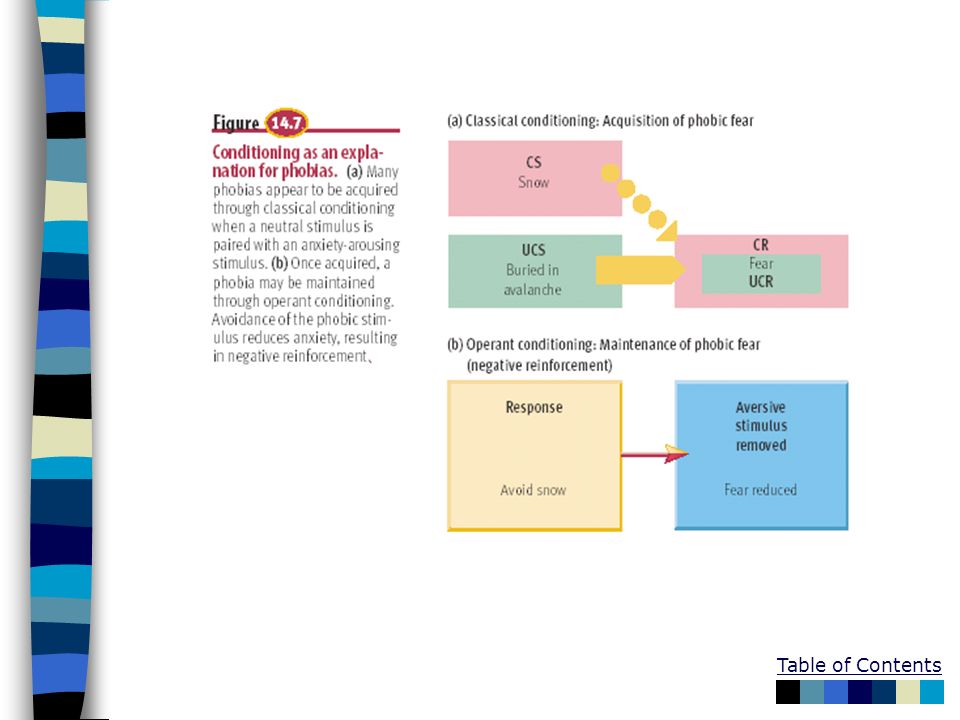 Figure 14.7

Conditioning as an explanation for phobias. (a) Many phobias appear to be acquired through classical conditioning when a neutral stimulus is paired with an anxiety-arousing stimulus. (b) Once acquired, a phobia may be maintained through operant conditioning. Avoidance of the phobic stimulus reduces anxiety, resulting in negative reinforcement.

(a) Classical conditioning: Acquisition of phobic fear

CS
Snow

UCS
Buried in avalanche

CR
Fear
UCR

(b) Operant conditioning: Maintenance of phobic fear (negative reinforcement)

Response

Avoid snow

Aversive stimulus removed

Fear reduced

Table of Contents